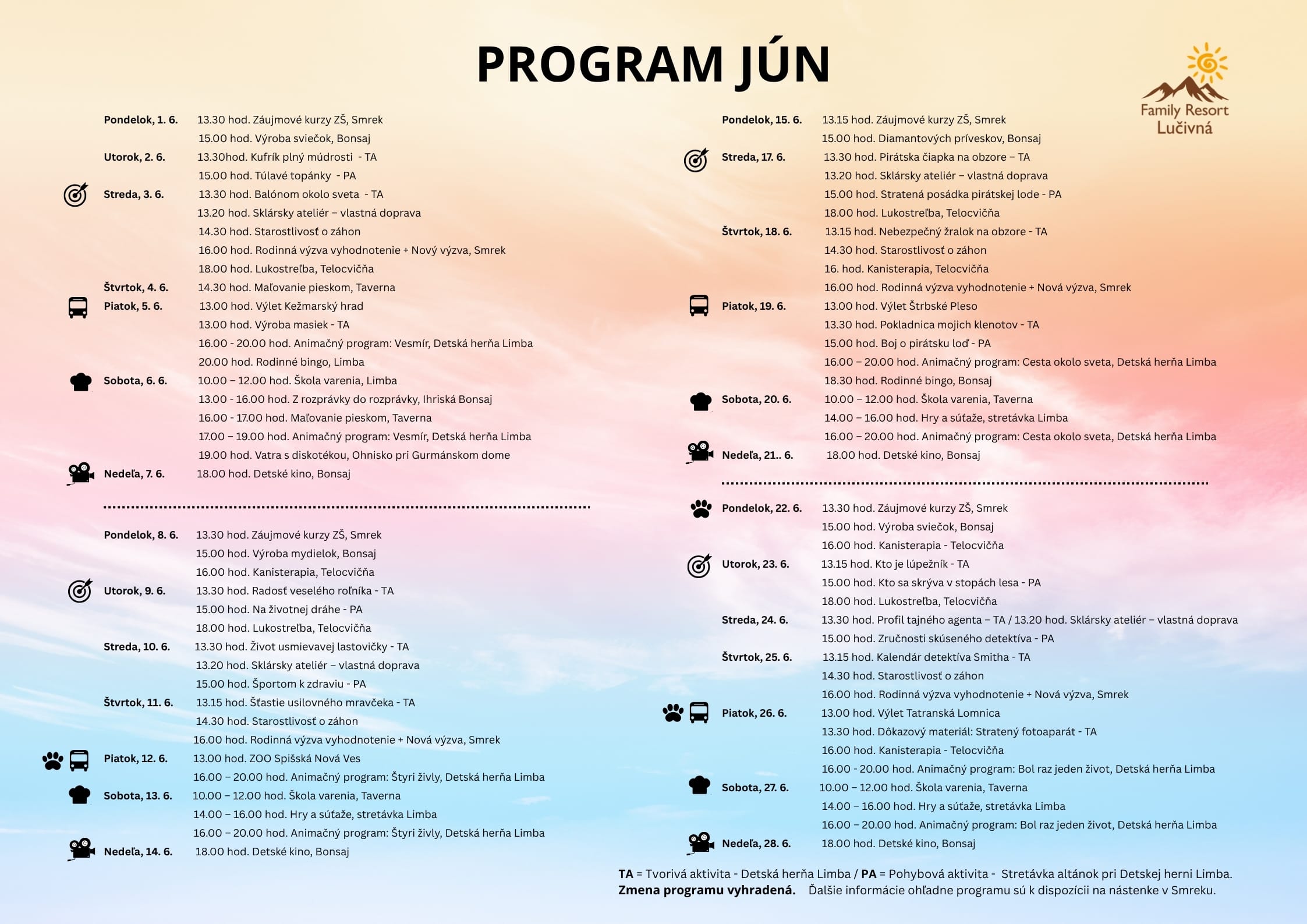 PROGRAM JÚN

Family Resort Lučivná

Pondelok, 1. 6. 13.30 hod. Záujmové kurzy ZŠ, Smrek
15.00 hod. Výroba sviečok, Bonsaj
Utorok, 2. 6. 13.30hod. Kufrík plný múdrosti - TA
15.00 hod. Túlavé topánky - PA
Streda, 3. 6. 13.30 hod. Balónom okolo sveta - TA
13.20 hod. Sklársky ateliér – vlastná doprava
14.30 hod. Starostlivosť o záhon
16.00 hod. Rodinná výzva vyhodnotenie + Nový výzva, Smrek
18.00 hod. Lukostreľba, Telocvičňa
Štvrtok, 4. 6. 14.30 hod. Maľovanie pieskom, Taverna
Piatok, 5. 6. 13.00 hod. Výlet Kežmarský hrad
13.00 hod. Výroba masiek - TA
16.00 - 20.00 hod. Animačný program: Vesmír, Detská herňa Limba
20.00 hod. Rodinné bingo, Limba
Sobota, 6. 6. 10.00 – 12.00 hod. Škola varenia, Limba
13.00 - 16.00 hod. Z rozprávky do rozprávky, Ihriská Bonsaj
16.00 - 17.00 hod. Maľovanie pieskom, Taverna
17.00 – 19.00 hod. Animačný program: Vesmír, Detská herňa Limba
19.00 hod. Vatra s diskotékou, Ohnisko pri Gurmánskom dome
Nedeľa, 7. 6. 18.00 hod. Detské kino, Bonsaj

Pondelok, 8. 6. 13.30 hod. Záujmové kurzy ZŠ, Smrek
15.00 hod. Výroba mydielok, Bonsaj
16.00 hod. Kanisterapia, Telocvičňa
Utorok, 9. 6. 13.30 hod. Radosť veselého roľníka - TA
15.00 hod. Na životnej dráhe - PA
18.00 hod. Lukostreľba, Telocvičňa
Streda, 10. 6. 13.30 hod. Život usmievavej lastovičky - TA
13.20 hod. Sklársky ateliér – vlastná doprava
15.00 hod. Športom k zdraviu - PA
Štvrtok, 11. 6. 13.15 hod. Šťastie usilovného mravčeka - TA
14.30 hod. Starostlivosť o záhon
16.00 hod. Rodinná výzva vyhodnotenie + Nová výzva, Smrek
Piatok, 12. 6. 13.00 hod. ZOO Spišská Nová Ves
16.00 – 20.00 hod. Animačný program: Štyri živly, Detská herňa Limba
Sobota, 13. 6. 10.00 – 12.00 hod. Škola varenia, Taverna
14.00 – 16.00 hod. Hry a súťaže, stretávka Limba
16.00 – 20.00 hod. Animačný program: Štyri živly, Detská herňa Limba
Nedeľa, 14. 6. 18.00 hod. Detské kino, Bonsaj

Pondelok, 15. 6. 13.15 hod. Záujmové kurzy ZŠ, Smrek
15.00 hod. Diamantových príveskov, Bonsaj
Streda, 17. 6. 13.30 hod. Pirátska čiapka na obzore – TA
13.20 hod. Sklársky ateliér – vlastná doprava
15.00 hod. Stratená posádka pirátskej lode - PA
18.00 hod. Lukostreľba, Telocvičňa
Štvrtok, 18. 6. 13.15 hod. Nebezpečný žralok na obzore - TA
14.30 hod. Starostlivosť o záhon
16. hod. Kanisterapia, Telocvičňa
16.00 hod. Rodinná výzva vyhodnotenie + Nová výzva, Smrek
Piatok, 19. 6. 13.00 hod. Výlet Štrbské Pleso
13.30 hod. Pokladnica mojich klenotov - TA
15.00 hod. Boj o pirátsku loď - PA
16.00 – 20.00 hod. Animačný program: Cesta okolo sveta, Detská herňa Limba
18.30 hod. Rodinné bingo, Bonsaj
Sobota, 20. 6. 10.00 – 12.00 hod. Škola varenia, Taverna
14.00 – 16.00 hod. Hry a súťaže, stretávka Limba
16.00 – 20.00 hod. Animačný program: Cesta okolo sveta, Detská herňa Limba
Nedeľa, 21.. 6. 18.00 hod. Detské kino, Bonsaj

Pondelok, 22. 6. 13.30 hod. Záujmové kurzy ZŠ, Smrek
15.00 hod. Výroba sviečok, Bonsaj
16.00 hod. Kanisterapia - Telocvičňa
Utorok, 23. 6. 13.15 hod. Kto je lúpežník - TA
15.00 hod. Kto sa skrýva v stopách lesa - PA
18.00 hod. Lukostreľba, Telocvičňa
Streda, 24. 6. 13.30 hod. Profil tajného agenta – TA / 13.20 hod. Sklársky ateliér – vlastná doprava
15.00 hod. Zručnosti skúseného detektíva - PA
Štvrtok, 25. 6. 13.15 hod. Kalendár detektíva Smitha - TA
14.30 hod. Starostlivosť o záhon
16.00 hod. Rodinná výzva vyhodnotenie + Nová výzva, Smrek
Piatok, 26. 6. 13.00 hod. Výlet Tatranská Lomnica
13.30 hod. Dôkazový materiál: Stratený fotoaparát - TA
16.00 hod. Kanisterapia - Telocvičňa
16.00 - 20.00 hod. Animačný program: Bol raz jeden život, Detská herňa Limba
Sobota, 27. 6. 10.00 – 12.00 hod. Škola varenia, Taverna
14.00 – 16.00 hod. Hry a súťaže, stretávka Limba
16.00 – 20.00 hod. Animačný program: Bol raz jeden život, Detská herňa Limba
Nedeľa, 28. 6. 18.00 hod. Detské kino, Bonsaj

TA = Tvorivá aktivita - Detská herňa Limba / PA = Pohybová aktivita - Stretávka altánok pri Detskej herni Limba.
Zmena programu vyhradená. Ďalšie informácie ohľadne programu sú k dispozícii na nástenke v Smreku.